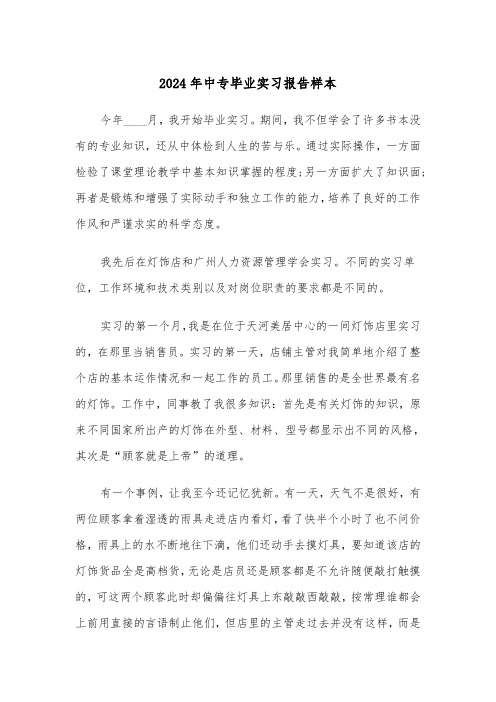 2024年中专毕业实习报告样本

今年____月，我开始毕业实习。期间，我不但学会了许多书本没有的专业知识，还从中体检到人生的苦与乐。通过实际操作，一方面检验了课堂理论教学中基本知识掌握的程度;另一方面扩大了知识面;再者是锻炼和增强了实际动手和独立工作的能力，培养了良好的工作作风和严谨求实的科学态度。

我先后在灯饰店和广州人力资源管理学会实习。不同的实习单位，工作环境和技术类别以及对岗位职责的要求都是不同的。

实习的第一个月，我是在位于天河美居中心的一间灯饰店里实习的，在那里当销售员。实习的第一天，店铺主管对我简单地介绍了整个店的基本运作情况和一起工作的员工。那里销售的是全世界最有名的灯饰。工作中，同事教了我很多知识：首先是有关灯饰的知识，原来不同国家所出产的灯饰在外型、材料、型号都显示出不同的风格，其次是“顾客就是上帝”的道理。

有一个事例，让我至今还记忆犹新。有一天，天气不是很好，有两位顾客拿着湿透的雨具走进店内看灯，看了快半个小时了也不问价格，雨具上的水不断地往下滴，他们还动手去摸灯具，要知道该店的灯饰货品全是高档货，无论是店员还是顾客都是不允许随便敲打触摸的，可这两个顾客此时却偏偏往灯具上东敲敲西敲敲，按常理谁都会上前用直接的言语制止他们，但店里的主管走过去并没有这样，而是